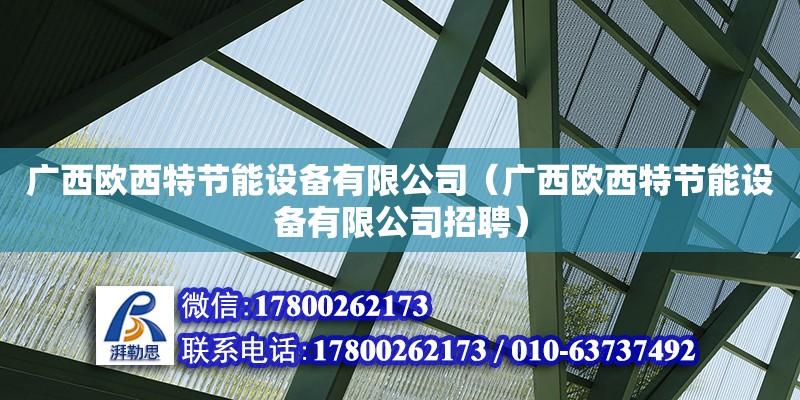 广西欧西特节能设备有限公司（广西欧西特节能设备有限公司招聘）

湃勒思

微信:17800262173

联系电话:17800262173 / 010-63737492